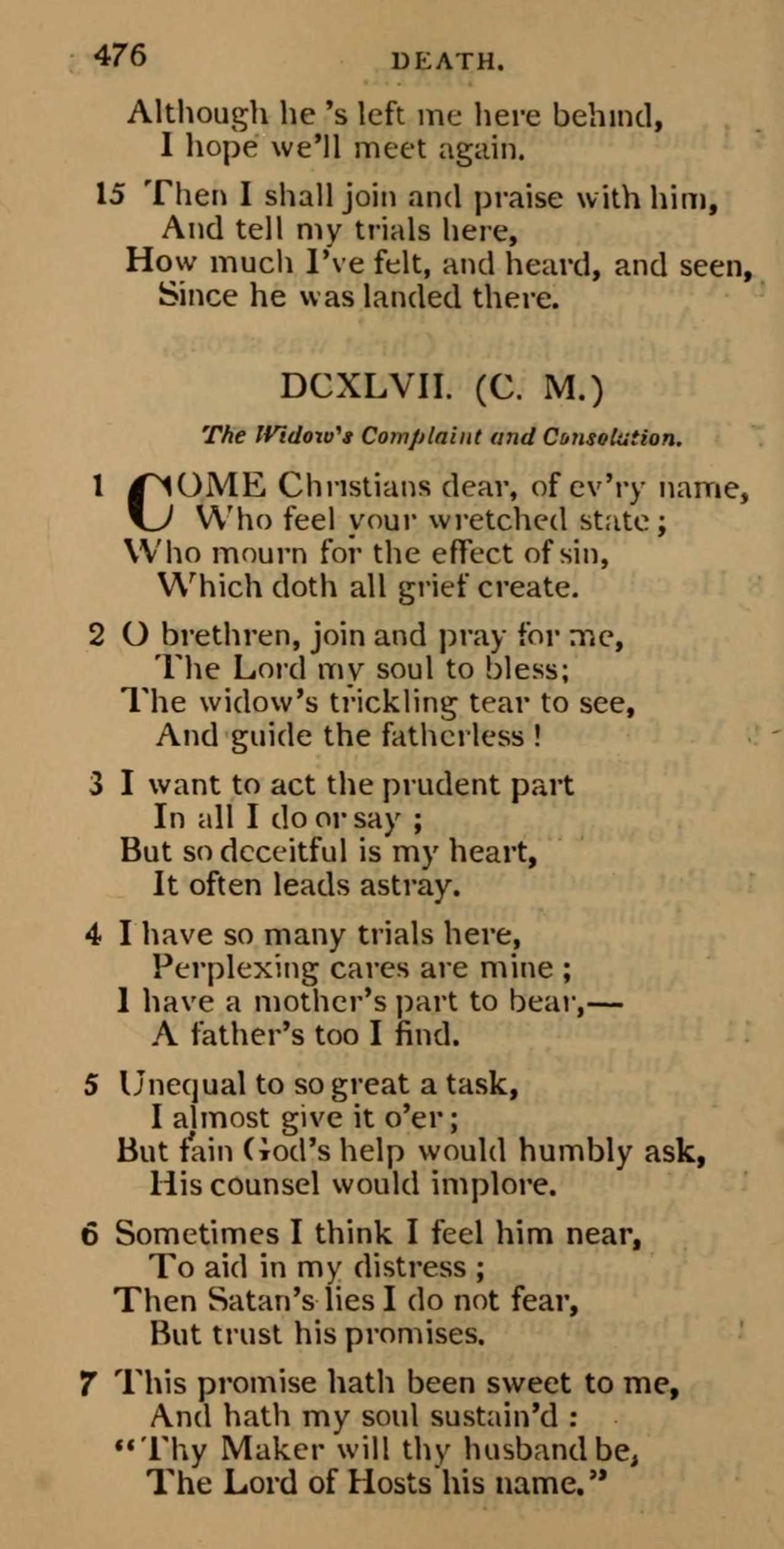 476 DEATH.

Although he 's left me here behind,
I hope we'll meet again.

15 Then I shall join and praise with him,
And tell my trials here,
How much I've felt, and heard, and seen,
Since he was landed there.

DCXLVII. (C. M.)

The Widow's Complaint and Consolation.

1 COME Christians dear, of ev'ry name,
Who feel your wretched state;
Who mourn for the effect of sin,
Which doth all grief create.

2 O brethren, join and pray for me,
The Lord my soul to bless;
The widow's trickling tear to see,
And guide the fatherless!

3 I want to act the prudent part
In all I do or say;
But so deceitful is my heart,
It often leads astray.

4 I have so many trials here,
Perplexing cares are mine;
I have a mother's part to bear,—
A father's too I find.

5 Unequal to so great a task,
I almost give it o'er;
But fain God's help would humbly ask,
His counsel would implore.

6 Sometimes I think I feel him near,
To aid in my distress;
Then Satan's lies I do not fear,
But trust his promises.

7 This promise hath been sweet to me,
And hath my soul sustain'd:
"Thy Maker will thy husband be,
The Lord of Hosts his name."